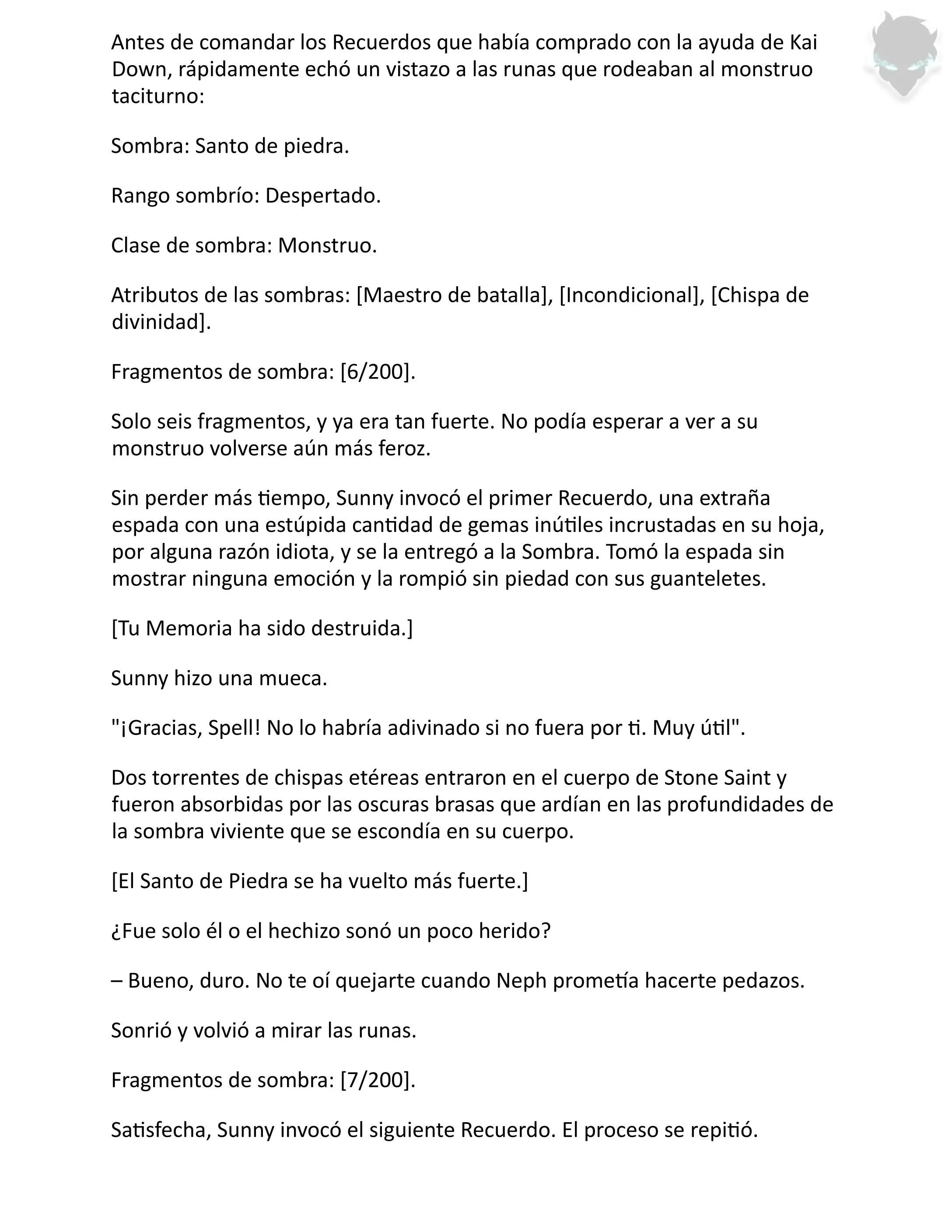 Antes de comandar los Recuerdos que había comprado con la ayuda de Kai Down, rápidamente echó un vistazo a las runas que rodeaban al monstruo taciturno:

Sombra: Santo de piedra.

Rango sombrío: Despertado.

Clase de sombra: Monstruo.

Atributos de las sombras: [Maestro de batalla], [Incondicional], [Chispa de divinidad].

Fragmentos de sombra: [6/200].

Solo seis fragmentos, y ya era tan fuerte. No podía esperar a ver a su monstruo volverse aún más feroz.

Sin perder más tiempo, Sunny invocó el primer Recuerdo, una extraña espada con una estúpida cantidad de gemas inútiles incrustadas en su hoja, por alguna razón idiota, y se la entregó a la Sombra. Tomó la espada sin mostrar ninguna emoción y la rompió sin piedad con sus guanteletes.

[Tu Memoria ha sido destruida.]

Sunny hizo una mueca.

"¡Gracias, Spell! No lo habría adivinado si no fuera por ti. Muy útil".

Dos torrentes de chispas etéreas entraron en el cuerpo de Stone Saint y fueron absorbidas por las oscuras brasas que ardían en las profundidades de la sombra viviente que se escondía en su cuerpo.

[El Santo de Piedra se ha vuelto más fuerte.]

¿Fue solo él o el hechizo sonó un poco herido?

– Bueno, duro. No te oí quejarte cuando Neph prometía hacerte pedazos.

Sonrió y volvió a mirar las runas.

Fragmentos de sombra: [7/200].

Satisfecha, Sunny invocó el siguiente Recuerdo. El proceso se repitió.